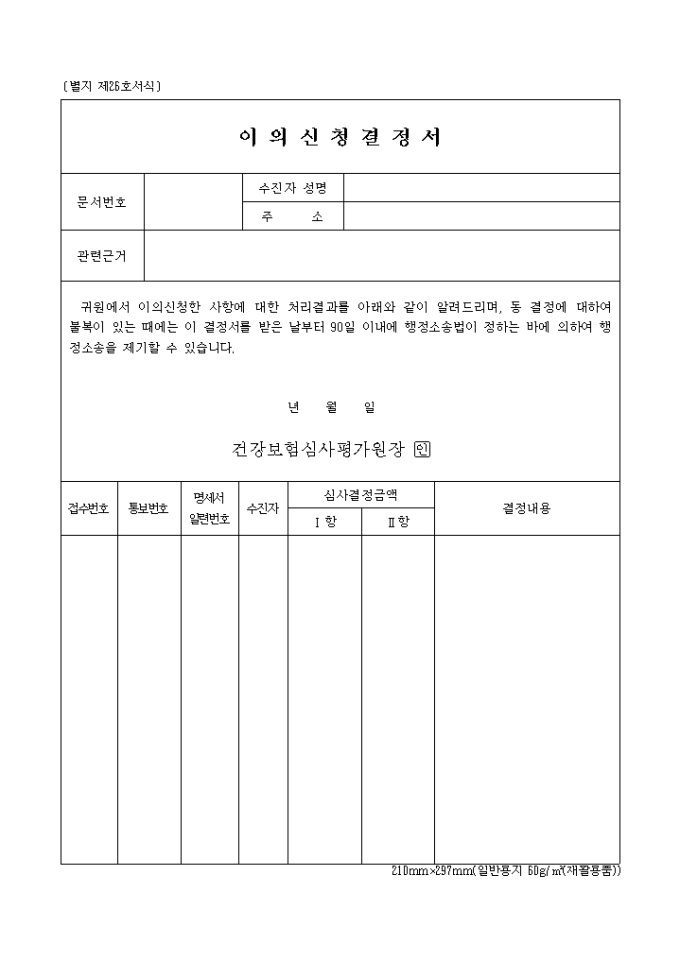 〔별지 제26호서식〕

이 의 신 청 결 정 서

| 문서번호 | | 수진자 성명 | |
|---|---|---|---|
| | | 주 소 | |
| 관련근거 | | | |

귀원에서 이의신청한 사항에 대한 처리결과를 아래와 같이 알려드리며, 동 결정에 대하여 불복이 있는 때에는 이 결정서를 받은 날부터 90일 이내에 행정소송법이 정하는 바에 의하여 행정소송을 제기할 수 있습니다.

년 월 일

건강보험심사평가원장 인

| 접수번호 | 통보번호 | 명세서 일련번호 | 수진자 | 심사결정금액 Ⅰ항 | 심사결정금액 Ⅱ항 | 결정내용 |
|---|---|---|---|---|---|---|
| | | | | | | |

210mm×297mm(일반용지 60g/㎡(재활용품))